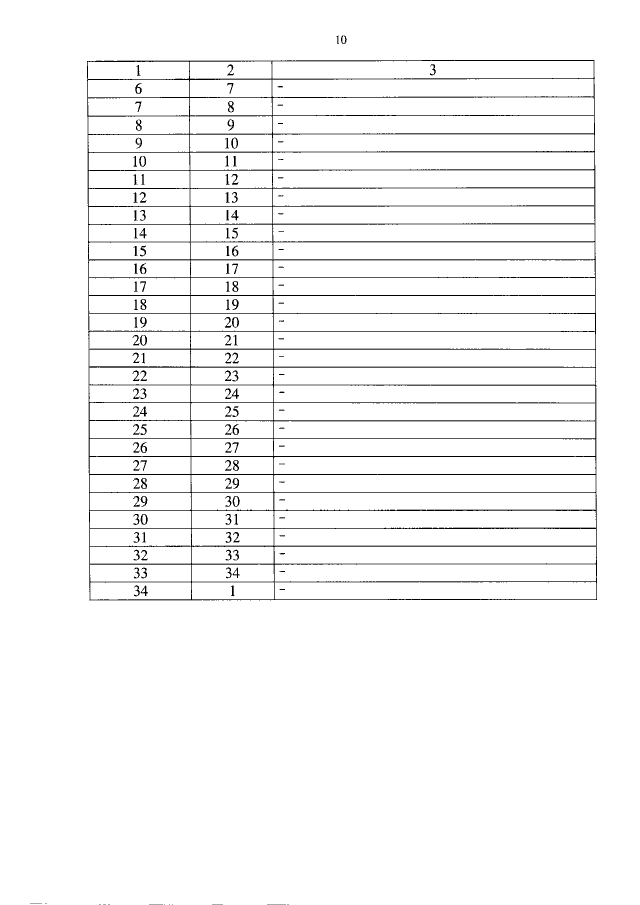 10

| 1 | 2 | 3 |
|---|---|---|
| 6 | 7 | - |
| 7 | 8 | - |
| 8 | 9 | - |
| 9 | 10 | - |
| 10 | 11 | - |
| 11 | 12 | - |
| 12 | 13 | - |
| 13 | 14 | - |
| 14 | 15 | - |
| 15 | 16 | - |
| 16 | 17 | - |
| 17 | 18 | - |
| 18 | 19 | - |
| 19 | 20 | - |
| 20 | 21 | - |
| 21 | 22 | - |
| 22 | 23 | - |
| 23 | 24 | - |
| 24 | 25 | - |
| 25 | 26 | - |
| 26 | 27 | - |
| 27 | 28 | - |
| 28 | 29 | - |
| 29 | 30 | - |
| 30 | 31 | - |
| 31 | 32 | - |
| 32 | 33 | - |
| 33 | 34 | - |
| 34 | 1 | - |